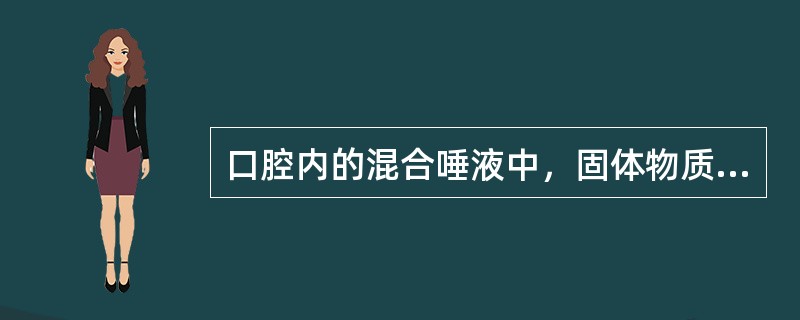 口腔内的混合唾液中，固体物质...